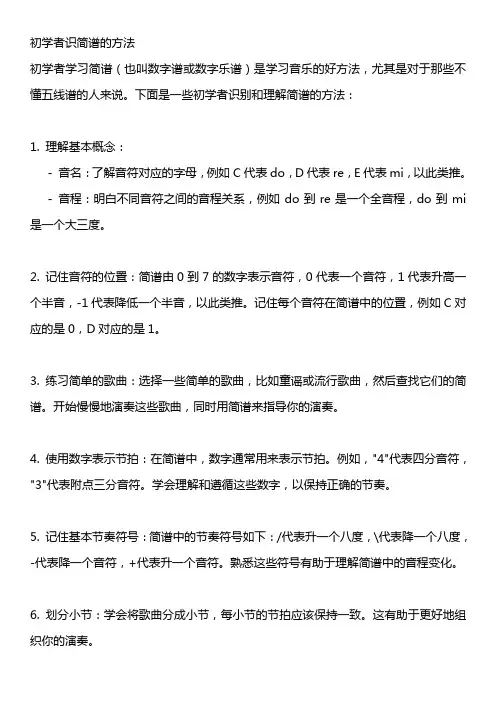 初学者识简谱的方法

初学者学习简谱（也叫数字谱或数字乐谱）是学习音乐的好方法，尤其是对于那些不懂五线谱的人来说。下面是一些初学者识别和理解简谱的方法：

1. 理解基本概念：

- 音名：了解音符对应的字母，例如 C 代表 do，D 代表 re，E 代表 mi，以此类推。

- 音程：明白不同音符之间的音程关系，例如 do 到 re 是一个全音程，do 到 mi 是一个大三度。

2. 记住音符的位置：简谱由 0 到 7 的数字表示音符，0 代表一个音符，1 代表升高一个半音，-1 代表降低一个半音，以此类推。记住每个音符在简谱中的位置，例如 C 对应的是 0，D 对应的是 1。

3. 练习简单的歌曲：选择一些简单的歌曲，比如童谣或流行歌曲，然后查找它们的简谱。开始慢慢地演奏这些歌曲，同时用简谱来指导你的演奏。

4. 使用数字表示节拍：在简谱中，数字通常用来表示节拍。例如，"4"代表四分音符，"3"代表附点三分音符。学会理解和遵循这些数字，以保持正确的节奏。

5. 记住基本节奏符号：简谱中的节奏符号如下：/代表升一个八度，\代表降一个八度，-代表降一个音符，+代表升一个音符。熟悉这些符号有助于理解简谱中的音程变化。

6. 划分小节：学会将歌曲分成小节，每小节的节拍应该保持一致。这有助于更好地组织你的演奏。